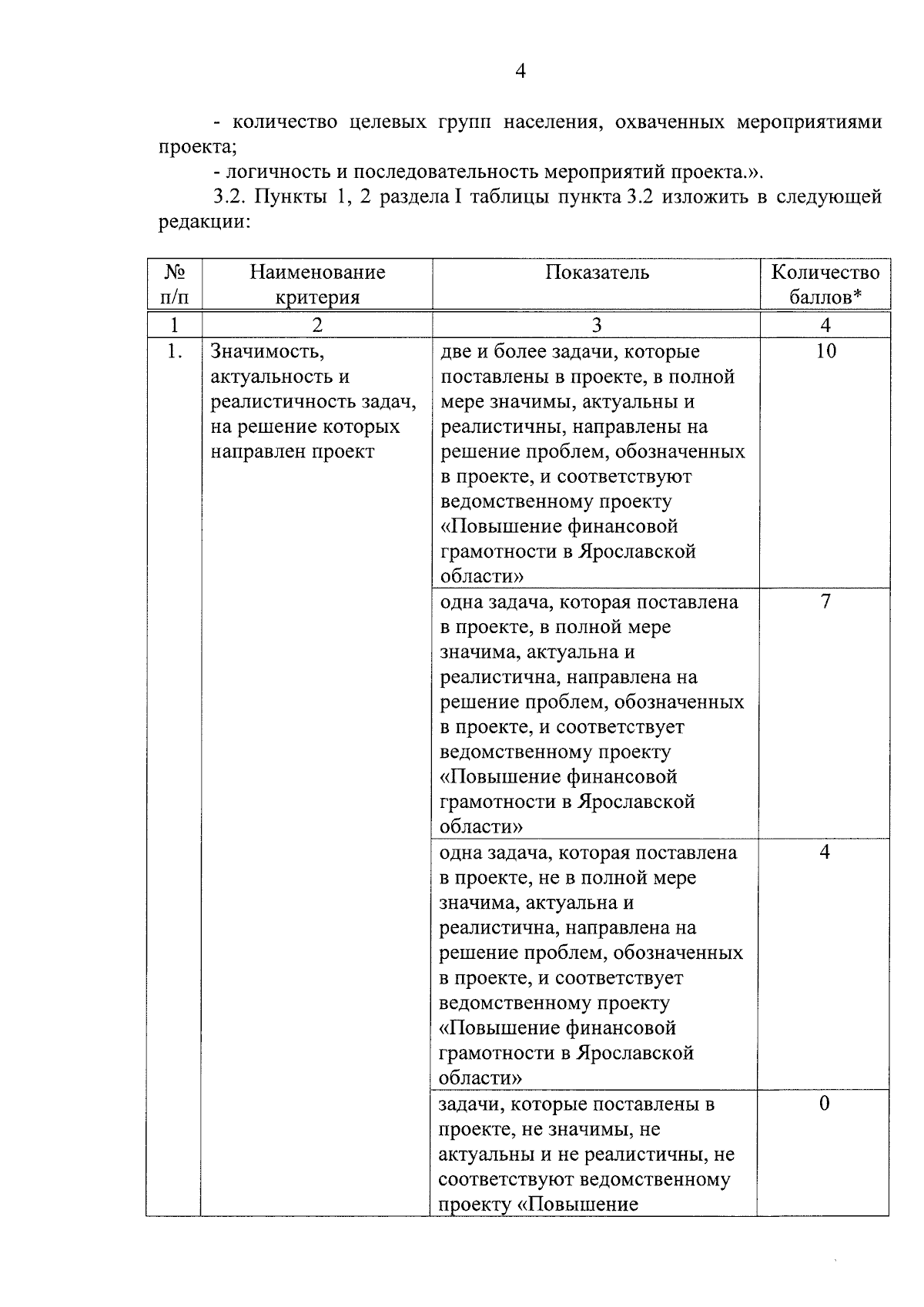 4

- количество целевых групп населения, охваченных мероприятиями проекта;

- логичность и последовательность мероприятий проекта.».

3.2. Пункты 1, 2 раздела I таблицы пункта 3.2 изложить в следующей редакции:

| № п/п | Наименование критерия | Показатель | Количество баллов* |
|---|---|---|---|
| 1 | 2 | 3 | 4 |
| 1. | Значимость, актуальность и реалистичность задач, на решение которых направлен проект | две и более задачи, которые поставлены в проекте, в полной мере значимы, актуальны и реалистичны, направлены на решение проблем, обозначенных в проекте, и соответствуют ведомственному проекту «Повышение финансовой грамотности в Ярославской области» | 10 |
| | | одна задача, которая поставлена в проекте, в полной мере значима, актуальна и реалистична, направлена на решение проблем, обозначенных в проекте, и соответствует ведомственному проекту «Повышение финансовой грамотности в Ярославской области» | 7 |
| | | одна задача, которая поставлена в проекте, не в полной мере значима, актуальна и реалистична, направлена на решение проблем, обозначенных в проекте, и соответствует ведомственному проекту «Повышение финансовой грамотности в Ярославской области» | 4 |
| | | задачи, которые поставлены в проекте, не значимы, не актуальны и не реалистичны, не соответствуют ведомственному проекту «Повышение | 0 |